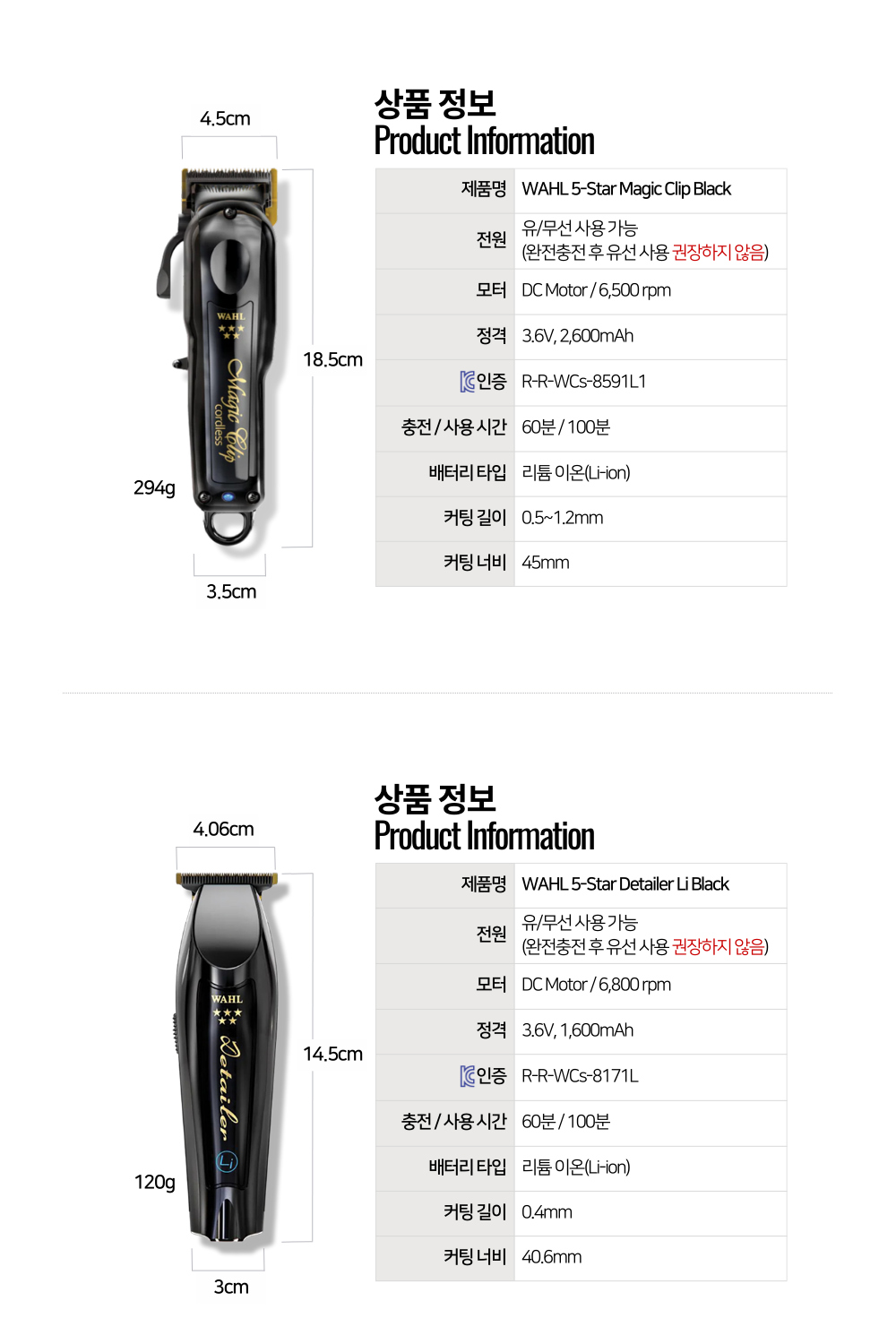 4.5cm

WAHL
Magic Clip
cordless

18.5cm

294g

3.5cm

상품 정보
Product Information

| 제품명 | WAHL 5-Star Magic Clip Black |
|---|---|
| 전원 | 유/무선 사용 가능 (완전충전 후 유선 사용 권장하지 않음) |
| 모터 | DC Motor / 6,500 rpm |
| 정격 | 3.6V, 2,600mAh |
| 인증 | R-R-WCs-8591L1 |
| 충전 / 사용 시간 | 60분 / 100분 |
| 배터리 타입 | 리튬 이온(Li-ion) |
| 커팅 길이 | 0.5~1.2mm |
| 커팅 너비 | 45mm |

4.06cm

WAHL
Detailer
Li

14.5cm

120g

3cm

상품 정보
Product Information

| 제품명 | WAHL 5-Star Detailer Li Black |
|---|---|
| 전원 | 유/무선 사용 가능 (완전충전 후 유선 사용 권장하지 않음) |
| 모터 | DC Motor / 6,800 rpm |
| 정격 | 3.6V, 1,600mAh |
| 인증 | R-R-WCs-8171L |
| 충전 / 사용 시간 | 60분 / 100분 |
| 배터리 타입 | 리튬 이온(Li-ion) |
| 커팅 길이 | 0.4mm |
| 커팅 너비 | 40.6mm |